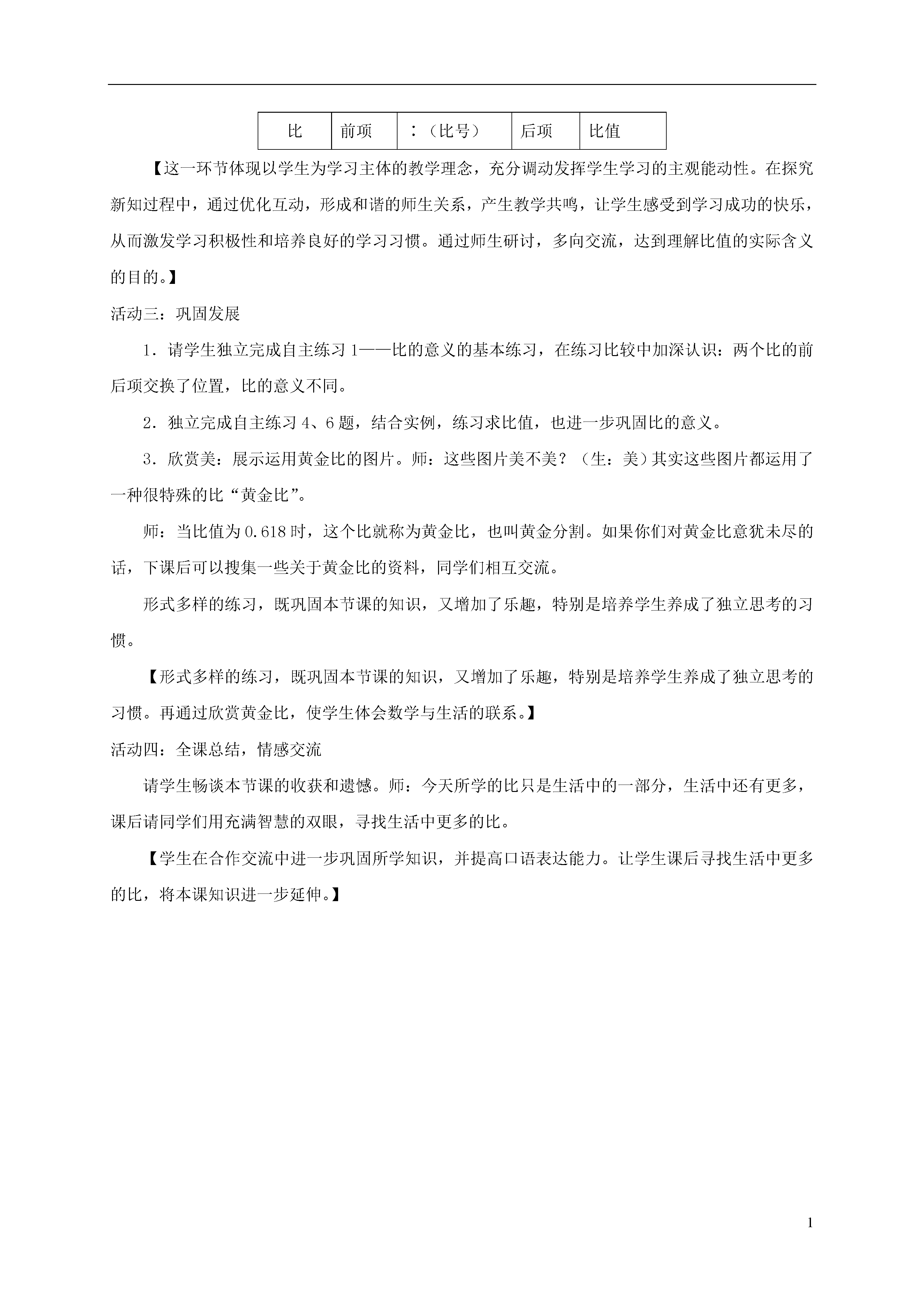 | 比 | 前项 | ：（比号） | 后项 | 比值 |
|---|---|---|---|---|

【这一环节体现以学生为学习主体的教学理念，充分调动发挥学生学习的主观能动性。在探究新知过程中，通过优化互动，形成和谐的师生关系，产生教学共鸣，让学生感受到学习成功的快乐，从而激发学习积极性和培养良好的学习习惯。通过师生研讨，多向交流，达到理解比值的实际含义的目的。】

活动三：巩固发展

1．请学生独立完成自主练习 1——比的意义的基本练习，在练习比较中加深认识：两个比的前后项交换了位置，比的意义不同。

2．独立完成自主练习 4、6 题，结合实例，练习求比值，也进一步巩固比的意义。

3．欣赏美：展示运用黄金比的图片。师：这些图片美不美？（生：美）其实这些图片都运用了一种很特殊的比“黄金比”。

师：当比值为 0.618 时，这个比就称为黄金比，也叫黄金分割。如果你们对黄金比意犹未尽的话，下课后可以搜集一些关于黄金比的资料，同学们相互交流。

形式多样的练习，既巩固本节课的知识，又增加了乐趣，特别是培养学生养成了独立思考的习惯。

【形式多样的练习，既巩固本节课的知识，又增加了乐趣，特别是培养学生养成了独立思考的习惯。再通过欣赏黄金比，使学生体会数学与生活的联系。】

活动四：全课总结，情感交流

请学生畅谈本节课的收获和遗憾。师：今天所学的比只是生活中的一部分，生活中还有更多，课后请同学们用充满智慧的双眼，寻找生活中更多的比。

【学生在合作交流中进一步巩固所学知识，并提高口语表达能力。让学生课后寻找生活中更多的比，将本课知识进一步延伸。】

1